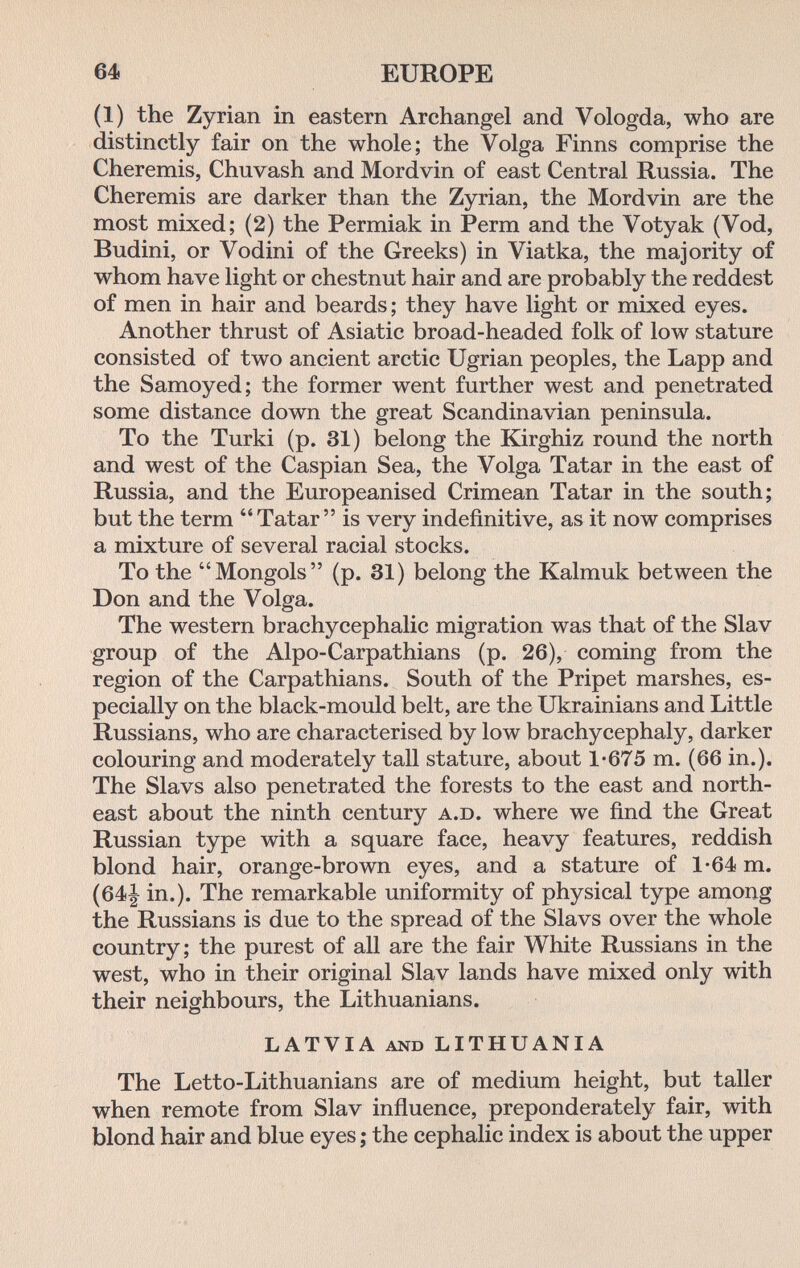 64 EUROPE

(1) the Zyrian in eastern Archangel and Vologda, who are distinctly fair on the whole; the Volga Finns comprise the Cheremis, Chuvash and Mordvin of east Central Russia. The Cheremis are darker than the Zyrian, the Mordvin are the most mixed; (2) the Permiak in Perm and the Votyak (Vod, Budini, or Vodini of the Greeks) in Viatka, the majority of whom have light or chestnut hair and are probably the reddest of men in hair and beards; they have light or mixed eyes.

Another thrust of Asiatic broad-headed folk of low stature consisted of two ancient arctic Ugrian peoples, the Lapp and the Samoyed; the former went further west and penetrated some distance down the great Scandinavian peninsula.

To the Turki (p. 31) belong the Kirghiz round the north and west of the Caspian Sea, the Volga Tatar in the east of Russia, and the Europeanised Crimean Tatar in the south; but the term "Tatar" is very indefinitive, as it now comprises a mixture of several racial stocks.

To the "Mongols" (p. 31) belong the Kalmuk between the Don and the Volga.

The western brachycephalic migration was that of the Slav group of the Alpo-Carpathians (p. 26), coming from the region of the Carpathians. South of the Pripet marshes, especially on the black-mould belt, are the Ukrainians and Little Russians, who are characterised by low brachycephaly, darker colouring and moderately tall stature, about 1·675 m. (66 in.). The Slavs also penetrated the forests to the east and north-east about the ninth century A.D. where we find the Great Russian type with a square face, heavy features, reddish blond hair, orange-brown eyes, and a stature of 1·64 m. ($64\frac{1}{2}$ in.). The remarkable uniformity of physical type among the Russians is due to the spread of the Slavs over the whole country; the purest of all are the fair White Russians in the west, who in their original Slav lands have mixed only with their neighbours, the Lithuanians.

LATVIA AND LITHUANIA

The Letto-Lithuanians are of medium height, but taller when remote from Slav influence, preponderately fair, with blond hair and blue eyes; the cephalic index is about the upper